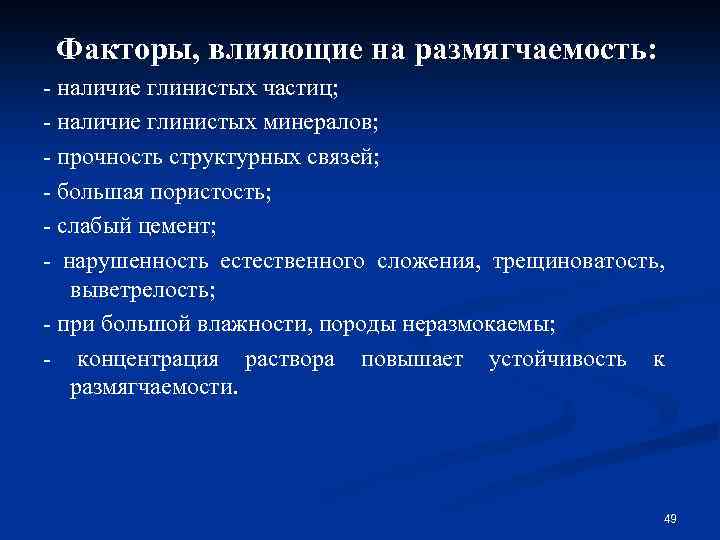 Факторы, влияющие на размягчаемость:

- наличие глинистых частиц;

- наличие глинистых минералов;

- прочность структурных связей;

- большая пористость;

- слабый цемент;

- нарушенность естественного сложения, трещиноватость, выветрелость;

- при большой влажности, породы неразмокаемы;

- концентрация раствора повышает устойчивость к размягчаемости.

49